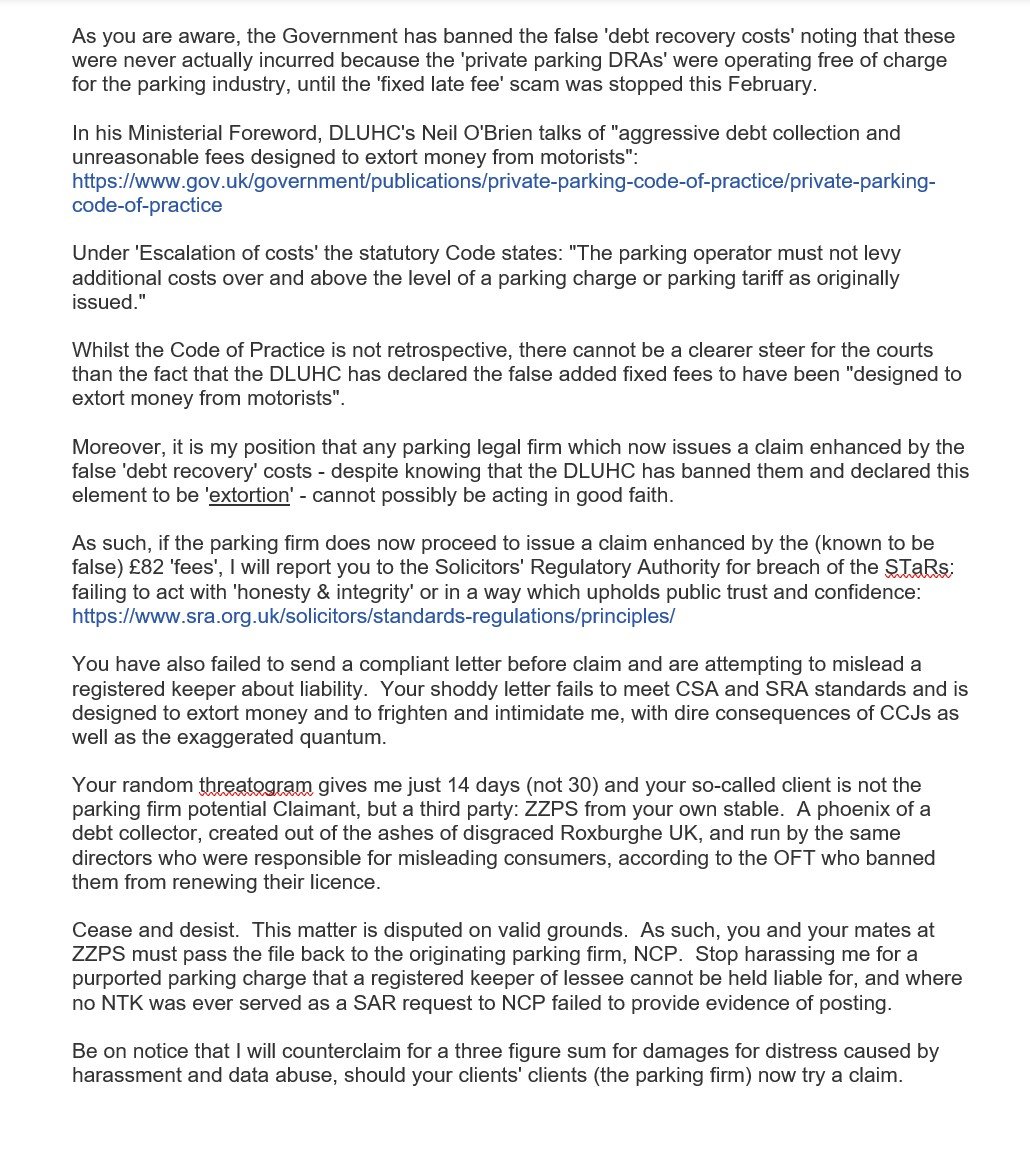 As you are aware, the Government has banned the false 'debt recovery costs' noting that these were never actually incurred because the 'private parking DRAs' were operating free of charge for the parking industry, until the 'fixed late fee' scam was stopped this February.

In his Ministerial Foreword, DLUHC's Neil O'Brien talks of "aggressive debt collection and unreasonable fees designed to extort money from motorists": https://www.gov.uk/government/publications/private-parking-code-of-practice/private-parking-code-of-practice

Under 'Escalation of costs' the statutory Code states: "The parking operator must not levy additional costs over and above the level of a parking charge or parking tariff as originally issued."

Whilst the Code of Practice is not retrospective, there cannot be a clearer steer for the courts than the fact that the DLUHC has declared the false added fixed fees to have been "designed to extort money from motorists".

Moreover, it is my position that any parking legal firm which now issues a claim enhanced by the false 'debt recovery' costs - despite knowing that the DLUHC has banned them and declared this element to be 'extortion' - cannot possibly be acting in good faith.

As such, if the parking firm does now proceed to issue a claim enhanced by the (known to be false) £82 'fees', I will report you to the Solicitors' Regulatory Authority for breach of the STaRs: failing to act with 'honesty & integrity' or in a way which upholds public trust and confidence: https://www.sra.org.uk/solicitors/standards-regulations/principles/

You have also failed to send a compliant letter before claim and are attempting to mislead a registered keeper about liability. Your shoddy letter fails to meet CSA and SRA standards and is designed to extort money and to frighten and intimidate me, with dire consequences of CCJs as well as the exaggerated quantum.

Your random threatogram gives me just 14 days (not 30) and your so-called client is not the parking firm potential Claimant, but a third party: ZZPS from your own stable. A phoenix of a debt collector, created out of the ashes of disgraced Roxburghe UK, and run by the same directors who were responsible for misleading consumers, according to the OFT who banned them from renewing their licence.

Cease and desist. This matter is disputed on valid grounds. As such, you and your mates at ZZPS must pass the file back to the originating parking firm, NCP. Stop harassing me for a purported parking charge that a registered keeper of lessee cannot be held liable for, and where no NTK was ever served as a SAR request to NCP failed to provide evidence of posting.

Be on notice that I will counterclaim for a three figure sum for damages for distress caused by harassment and data abuse, should your clients' clients (the parking firm) now try a claim.